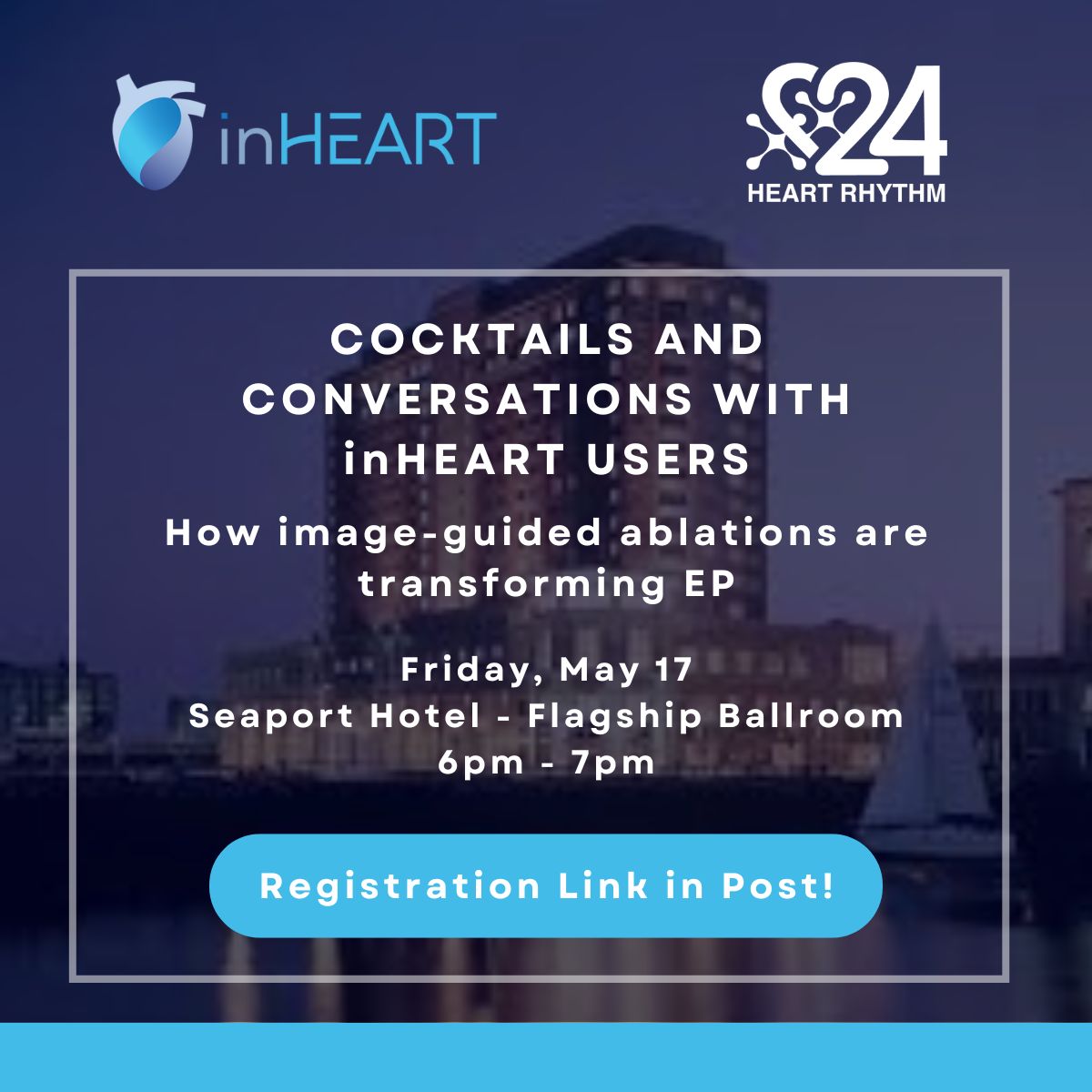 inHEART

24
HEART RHYTHM

COCKTAILS AND CONVERSATIONS WITH inHEART USERS

How image-guided ablations are transforming EP

Friday, May 17
Seaport Hotel - Flagship Ballroom
6pm - 7pm

Registration Link in Post!